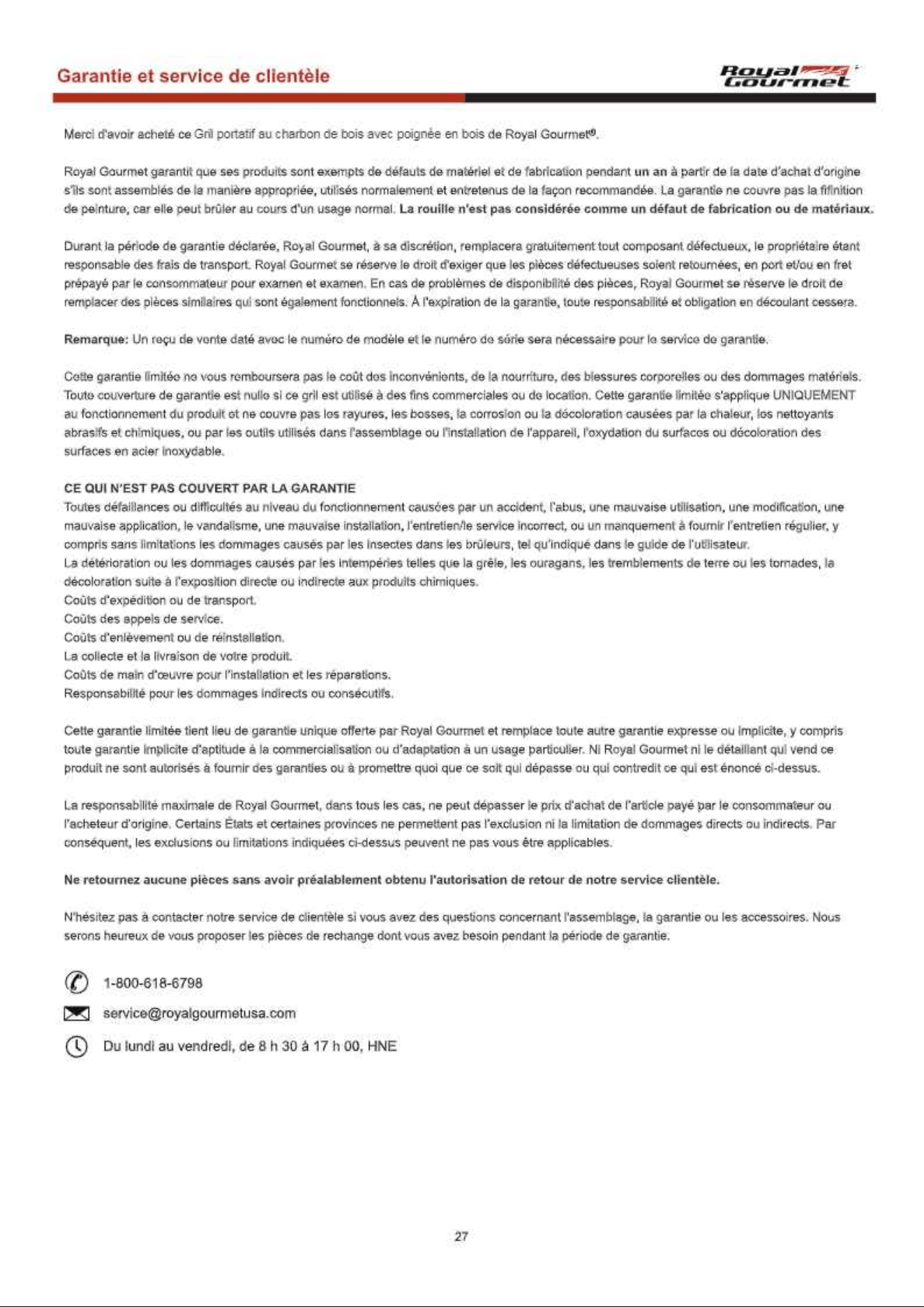 Garantie et service de clientèle

Royal Gourmet

Merci d'avoir acheté ce Gril portatif au charbon de bois avec poignée en bois de Royal Gourmet®.

Royal Gourmet garantit que ses produits sont exempts de défauts de matériel et de fabrication pendant un an à partir de la date d'achat d'origine s'ils sont assemblés de la manière appropriée, utilisés normalement et entretenus de la façon recommandée. La garantie ne couvre pas la fifinition de peinture, car elle peut brûler au cours d'un usage normal. La rouille n'est pas considérée comme un défaut de fabrication ou de matériaux.

Durant la période de garantie déclarée, Royal Gourmet, à sa discrétion, remplacera gratuitement tout composant défectueux, le propriétaire étant responsable des frais de transport. Royal Gourmet se réserve le droit d'exiger que les pièces défectueuses soient retournées, en port et/ou en fret prépayé par le consommateur pour examen et examen. En cas de problèmes de disponibilité des pièces, Royal Gourmet se réserve le droit de remplacer des pièces similaires qui sont également fonctionnels. À l'expiration de la garantie, toute responsabilité et obligation en découlant cessera.

Remarque: Un reçu de vente daté avec le numéro de modèle et le numéro de série sera nécessaire pour le service de garantie.

Cette garantie limitée ne vous remboursera pas le coût des inconvénients, de la nourriture, des blessures corporelles ou des dommages matériels. Toute couverture de garantie est nulle si ce gril est utilisé à des fins commerciales ou de location. Cette garantie limitée s'applique UNIQUEMENT au fonctionnement du produit et ne couvre pas les rayures, les bosses, la corrosion ou la décoloration causées par la chaleur, les nettoyants abrasifs et chimiques, ou par les outils utilisés dans l'assemblage ou l'installation de l'appareil, l'oxydation du surfaces ou décoloration des surfaces en acier inoxydable.

CE QUI N'EST PAS COUVERT PAR LA GARANTIE
Toutes défaillances ou difficultés au niveau du fonctionnement causées par un accident, l'abus, une mauvaise utilisation, une modification, une mauvaise application, le vandalisme, une mauvaise installation, l'entretien/le service incorrect, ou un manquement à fournir l'entretien régulier, y compris sans limitations les dommages causés par les insectes dans les brûleurs, tel qu'indiqué dans le guide de l'utilisateur.
La détérioration ou les dommages causés par les intempéries telles que la grêle, les ouragans, les tremblements de terre ou les tornades, la décoloration suite à l'exposition directe ou indirecte aux produits chimiques.
Coûts d'expédition ou de transport.
Coûts des appels de service.
Coûts d'enlèvement ou de réinstallation.
La collecte et la livraison de votre produit.
Coûts de main d'œuvre pour l'installation et les réparations.
Responsabilité pour les dommages indirects ou consécutifs.

Cette garantie limitée tient lieu de garantie unique offerte par Royal Gourmet et remplace toute autre garantie expresse ou implicite, y compris toute garantie implicite d'aptitude à la commercialisation ou d'adaptation à un usage particulier. Ni Royal Gourmet ni le détaillant qui vend ce produit ne sont autorisés à fournir des garanties ou à promettre quoi que ce soit qui dépasse ou qui contredit ce qui est énoncé ci-dessus.

La responsabilité maximale de Royal Gourmet, dans tous les cas, ne peut dépasser le prix d'achat de l'article payé par le consommateur ou l'acheteur d'origine. Certains États et certaines provinces ne permettent pas l'exclusion ni la limitation de dommages directs ou indirects. Par conséquent, les exclusions ou limitations indiquées ci-dessus peuvent ne pas vous être applicables.

Ne retournez aucune pièces sans avoir préalablement obtenu l'autorisation de retour de notre service clientèle.

N'hésitez pas à contacter notre service de clientèle si vous avez des questions concernant l'assemblage, la garantie ou les accessoires. Nous serons heureux de vous proposer les pièces de rechange dont vous avez besoin pendant la période de garantie.

1-800-618-6798

service@royalgourmetusa.com

Du lundi au vendredi, de 8 h 30 à 17 h 00, HNE

27